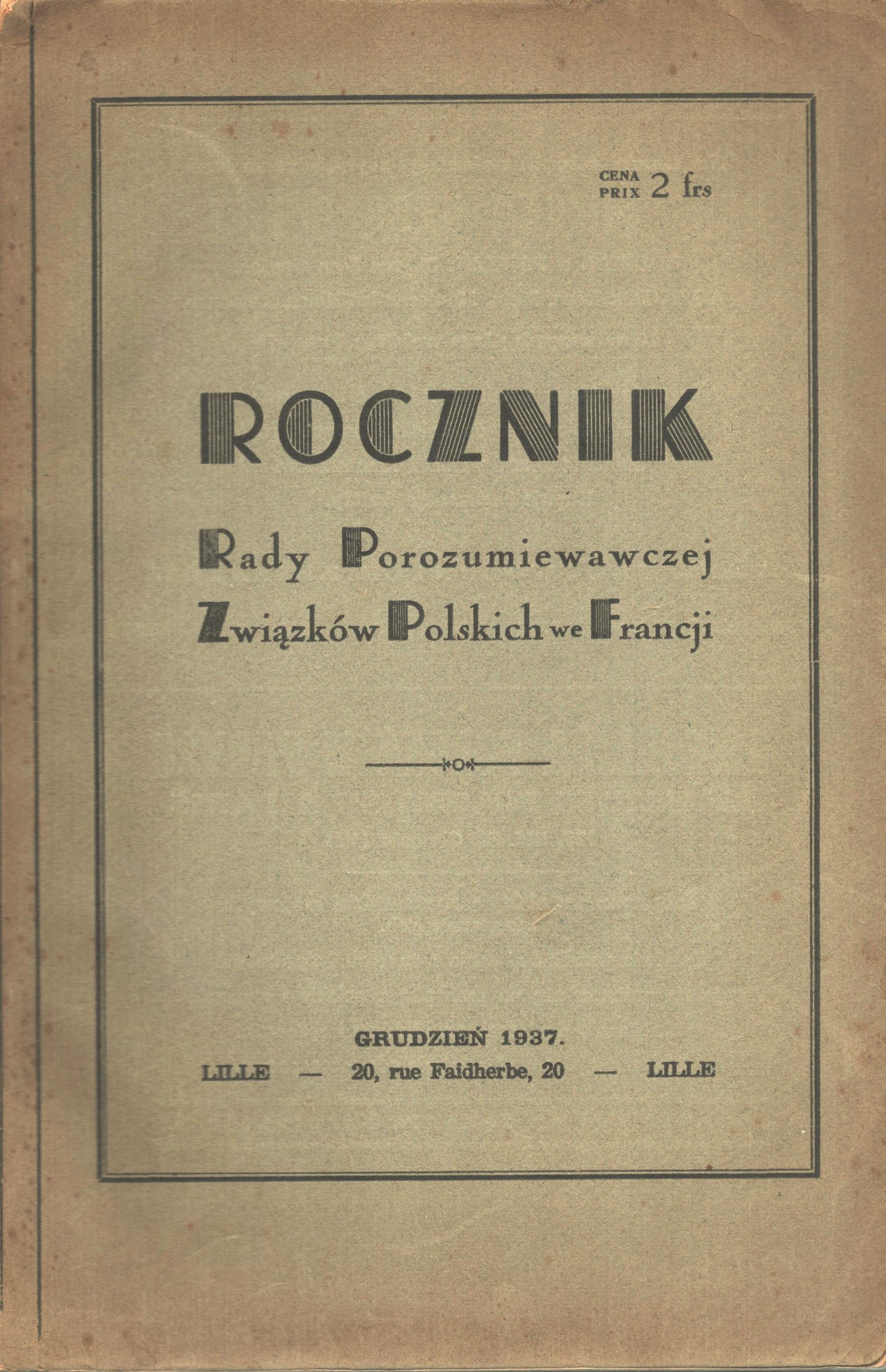 CENA
PRIX 2 frs

ROCZNIK

Rady Porozumiewawczej
Związków Polskich we Francji

GRUDZIEŃ 1937.
LILLE — 20, rue Faidherbe, 20 — LILLE